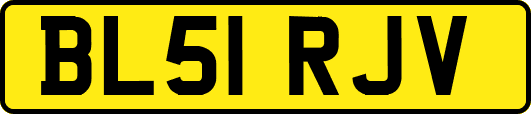 BL51 RJV